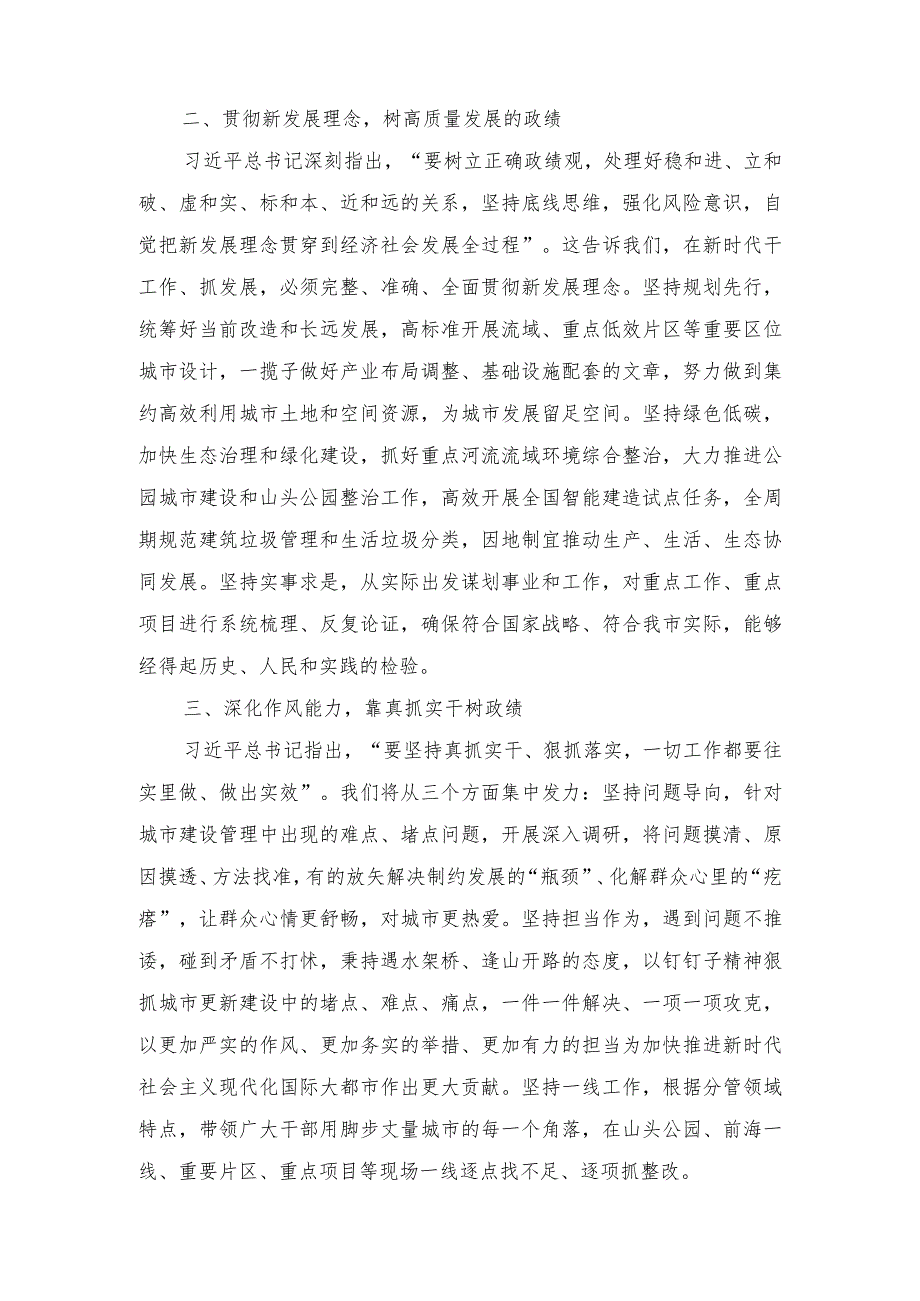 二、贯彻新发展理念，树高质量发展的政绩

习近平总书记深刻指出，“要树立正确政绩观，处理好稳和进、立和破、虚和实、标和本、近和远的关系，坚持底线思维，强化风险意识，自觉把新发展理念贯穿到经济社会发展全过程”。这告诉我们，在新时代干工作、抓发展，必须完整、准确、全面贯彻新发展理念。坚持规划先行，统筹好当前改造和长远发展，高标准开展流域、重点低效片区等重要区位城市设计，一揽子做好产业布局调整、基础设施配套的文章，努力做到集约高效利用城市土地和空间资源，为城市发展留足空间。坚持绿色低碳，加快生态治理和绿化建设，抓好重点河流流域环境综合整治，大力推进公园城市建设和山头公园整治工作，高效开展全国智能建造试点任务，全周期规范建筑垃圾管理和生活垃圾分类，因地制宜推动生产、生活、生态协同发展。坚持实事求是，从实际出发谋划事业和工作，对重点工作、重点项目进行系统梳理、反复论证，确保符合国家战略、符合我市实际，能够经得起历史、人民和实践的检验。

三、深化作风能力，靠真抓实干树政绩

习近平总书记指出，“要坚持真抓实干、狠抓落实，一切工作都要往实里做、做出实效”。我们将从三个方面集中发力：坚持问题导向，针对城市建设管理中出现的难点、堵点问题，开展深入调研，将问题摸清、原因摸透、方法找准，有的放矢解决制约发展的“瓶颈”、化解群众心里的“疙瘩”，让群众心情更舒畅，对城市更热爱。坚持担当作为，遇到问题不推诿，碰到矛盾不打怵，秉持遇水架桥、逢山开路的态度，以钉钉子精神狠抓城市更新建设中的堵点、难点、痛点，一件一件解决、一项一项攻克，以更加严实的作风、更加务实的举措、更加有力的担当为加快推进新时代社会主义现代化国际大都市作出更大贡献。坚持一线工作，根据分管领域特点，带领广大干部用脚步丈量城市的每一个角落，在山头公园、前海一线、重要片区、重点项目等现场一线逐点找不足、逐项抓整改。